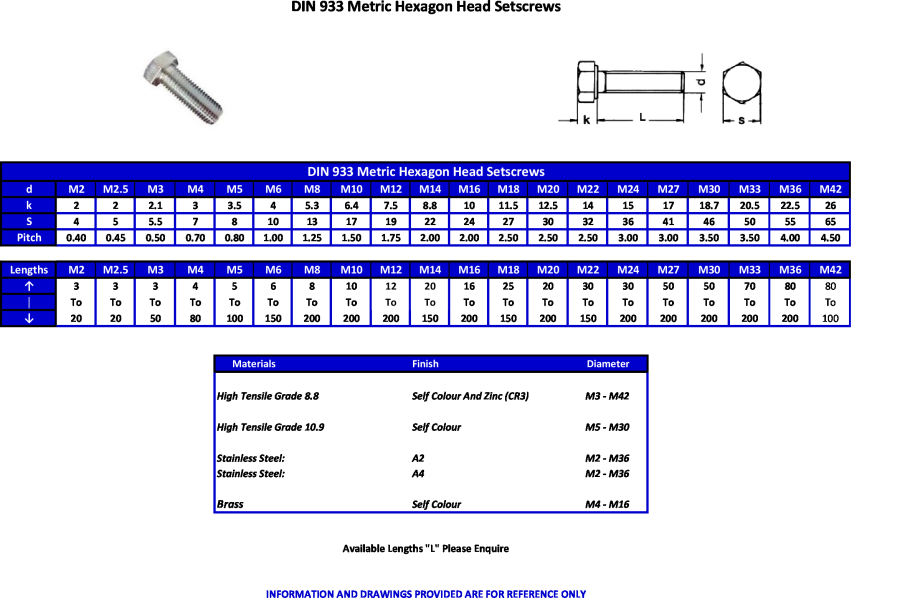 DIN 933 Metric Hexagon Head Setscrews

d
k
L
s

DIN 933 Metric Hexagon Head Setscrews

| d | M2 | M2.5 | M3 | M4 | M5 | M6 | M8 | M10 | M12 | M14 | M16 | M18 | M20 | M22 | M24 | M27 | M30 | M33 | M36 | M42 |
|---|---|---|---|---|---|---|---|---|---|---|---|---|---|---|---|---|---|---|---|---|
| k | 2 | 2 | 2.1 | 3 | 3.5 | 4 | 5.3 | 6.4 | 7.5 | 8.8 | 10 | 11.5 | 12.5 | 14 | 15 | 17 | 18.7 | 20.5 | 22.5 | 26 |
| S | 4 | 5 | 5.5 | 7 | 8 | 10 | 13 | 17 | 19 | 22 | 24 | 27 | 30 | 32 | 36 | 41 | 46 | 50 | 55 | 65 |
| Pitch | 0.40 | 0.45 | 0.50 | 0.70 | 0.80 | 1.00 | 1.25 | 1.50 | 1.75 | 2.00 | 2.00 | 2.50 | 2.50 | 2.50 | 3.00 | 3.00 | 3.50 | 3.50 | 4.00 | 4.50 |

| Lengths | M2 | M2.5 | M3 | M4 | M5 | M6 | M8 | M10 | M12 | M14 | M16 | M18 | M20 | M22 | M24 | M27 | M30 | M33 | M36 | M42 |
|---|---|---|---|---|---|---|---|---|---|---|---|---|---|---|---|---|---|---|---|---|
| ↑ | 3 | 3 | 3 | 4 | 5 | 6 | 8 | 10 | 12 | 20 | 16 | 25 | 20 | 30 | 30 | 50 | 50 | 70 | 80 | 80 |
| \| | To | To | To | To | To | To | To | To | To | To | To | To | To | To | To | To | To | To | To | To |
| ↓ | 20 | 20 | 50 | 80 | 100 | 150 | 200 | 200 | 200 | 150 | 200 | 150 | 200 | 150 | 200 | 200 | 200 | 200 | 200 | 100 |

| Materials | Finish | Diameter |
|---|---|---|
| High Tensile Grade 8.8 | Self Colour And Zinc (CR3) | M3 - M42 |
| High Tensile Grade 10.9 | Self Colour | M5 - M30 |
| Stainless Steel: | A2 | M2 - M36 |
| Stainless Steel: | A4 | M2 - M36 |
| Brass | Self Colour | M4 - M16 |

Available Lengths "L" Please Enquire

INFORMATION AND DRAWINGS PROVIDED ARE FOR REFERENCE ONLY